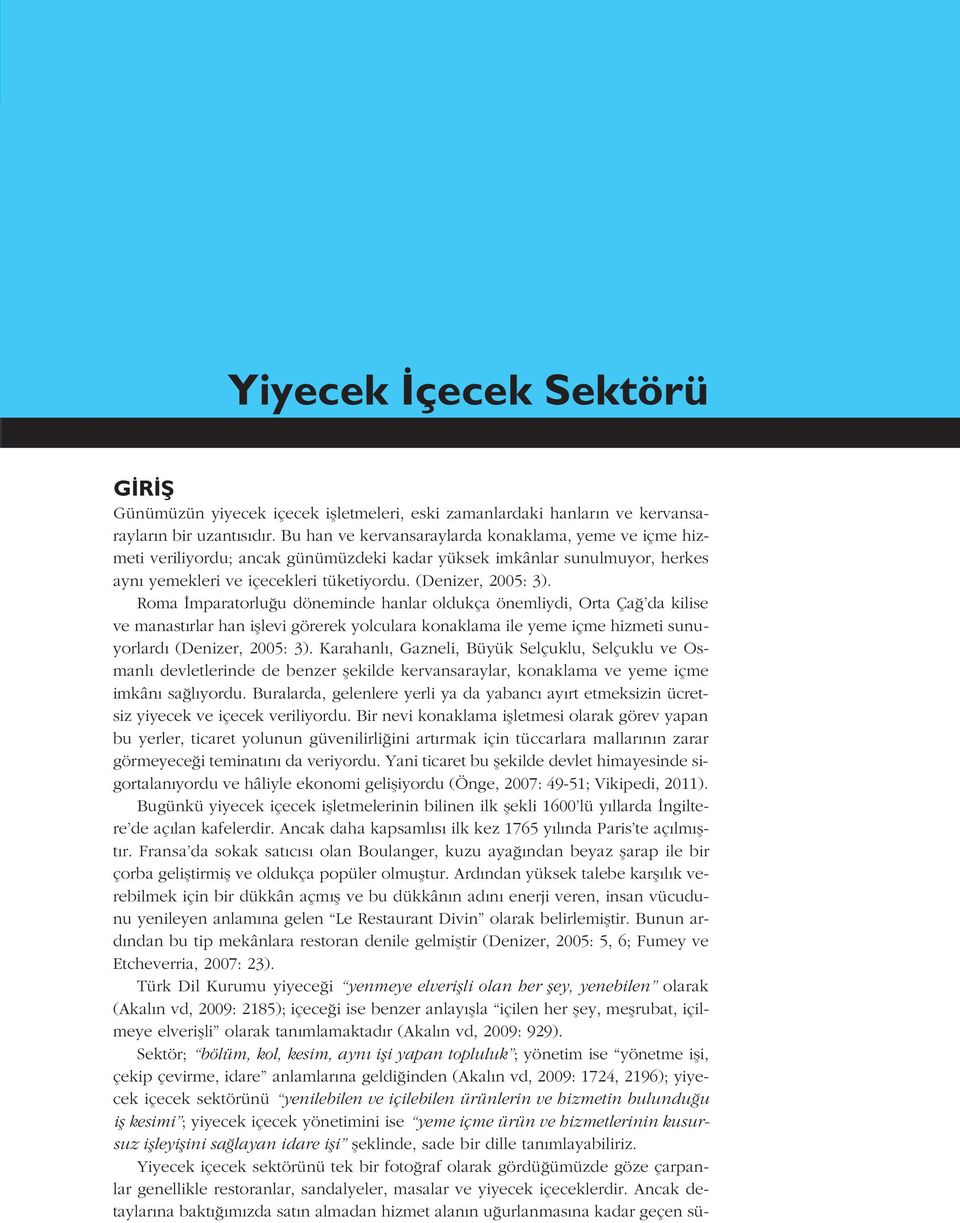 Yiyecek İçecek Sektörü

GİRİŞ
Günümüzün yiyecek içecek işletmeleri, eski zamanlardaki hanların ve kervansarayların bir uzantısıdır. Bu han ve kervansaraylarda konaklama, yeme ve içme hizmeti veriliyordu; ancak günümüzdeki kadar yüksek imkânlar sunulmuyor, herkes aynı yemekleri ve içecekleri tüketiyordu. (Denizer, 2005: 3).

Roma İmparatorluğu döneminde hanlar oldukça önemliydi, Orta Çağ'da kilise ve manastırlar han işlevi görerek yolculara konaklama ile yeme içme hizmeti sunuyorlardı (Denizer, 2005: 3). Karahanlı, Gazneli, Büyük Selçuklu, Selçuklu ve Osmanlı devletlerinde de benzer şekilde kervansaraylar, konaklama ve yeme içme imkânı sağlıyordu. Buralarda, gelenlere yerli ya da yabancı ayırt etmeksizin ücretsiz yiyecek ve içecek veriliyordu. Bir nevi konaklama işletmesi olarak görev yapan bu yerler, ticaret yolunun güvenilirliğini artırmak için tüccarlara mallarının zarar görmeyeceği teminatını da veriyordu. Yani ticaret bu şekilde devlet himayesinde sigortalanıyordu ve hâliyle ekonomi gelişiyordu (Önge, 2007: 49-51; Vikipedi, 2011).

Bugünkü yiyecek içecek işletmelerinin bilinen ilk şekli 1600'lü yıllarda İngiltere'de açılan kafelerdir. Ancak daha kapsamlısı ilk kez 1765 yılında Paris'te açılmıştır. Fransa'da sokak satıcısı olan Boulanger, kuzu ayağından beyaz şarap ile bir çorba geliştirmiş ve oldukça popüler olmuştur. Ardından yüksek talebe karşılık verebilmek için bir dükkân açmış ve bu dükkânın adını enerji veren, insan vücudunu yenileyen anlamına gelen "Le Restaurant Divin" olarak belirlemiştir. Bunun ardından bu tip mekânlara restoran denile gelmiştir (Denizer, 2005: 5, 6; Fumey ve Etcheverria, 2007: 23).

Türk Dil Kurumu yiyeceği "yenmeye elverişli olan her şey, yenebilen" olarak (Akalın vd, 2009: 2185); içeceği ise benzer anlayışla "içilen her şey, meşrubat, içilmeye elverişli" olarak tanımlamaktadır (Akalın vd, 2009: 929).

Sektör; "bölüm, kol, kesim, aynı işi yapan topluluk"; yönetim ise "yönetme işi, çekip çevirme, idare" anlamlarına geldiğinden (Akalın vd, 2009: 1724, 2196); yiyecek içecek sektörünü "yenilebilen ve içilebilen ürünlerin ve hizmetin bulunduğu iş kesimi"; yiyecek içecek yönetimini ise "yeme içme ürün ve hizmetlerinin kusursuz işleyişini sağlayan idare işi" şeklinde, sade bir dille tanımlayabiliriz.

Yiyecek içecek sektörünü tek bir fotoğraf olarak gördüğümüzde göze çarpanlar genellikle restoranlar, sandalyeler, masalar ve yiyecek içeceklerdir. Ancak detaylarına baktığımızda satın almadan hizmet alanın uğurlanmasına kadar geçen sü-